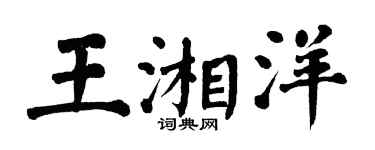 王湘洋
词典网